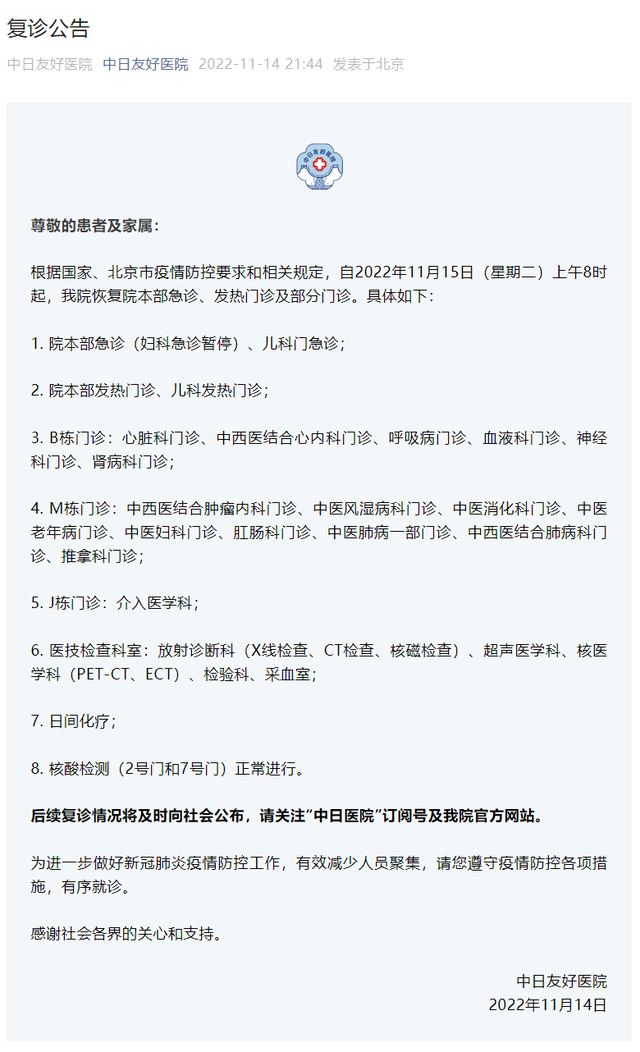 复诊公告

中日友好医院 中日友好医院 2022-11-14 21:44 发表于北京

尊敬的患者及家属：

根据国家、北京市疫情防控要求和相关规定，自2022年11月15日（星期二）上午8时起，我院恢复院本部急诊、发热门诊及部分门诊。具体如下：

1. 院本部急诊（妇科急诊暂停）、儿科门急诊；

2. 院本部发热门诊、儿科发热门诊；

3. B栋门诊：心脏科门诊、中西医结合心内科门诊、呼吸病门诊、血液科门诊、神经科门诊、肾病科门诊；

4. M栋门诊：中西医结合肿瘤内科门诊、中医风湿病科门诊、中医消化科门诊、中医老年病门诊、中医妇科门诊、肛肠科门诊、中医肺病一部门诊、中西医结合肺病科门诊、推拿科门诊；

5. J栋门诊：介入医学科；

6. 医技检查科室：放射诊断科（X线检查、CT检查、核磁检查）、超声医学科、核医学科（PET-CT、ECT）、检验科、采血室；

7. 日间化疗；

8. 核酸检测（2号门和7号门）正常进行。

后续复诊情况将及时向社会公布，请关注"中日医院"订阅号及我院官方网站。

为进一步做好新冠肺炎疫情防控工作，有效减少人员聚集，请您遵守疫情防控各项措施，有序就诊。

感谢社会各界的关心和支持。

中日友好医院
2022年11月14日